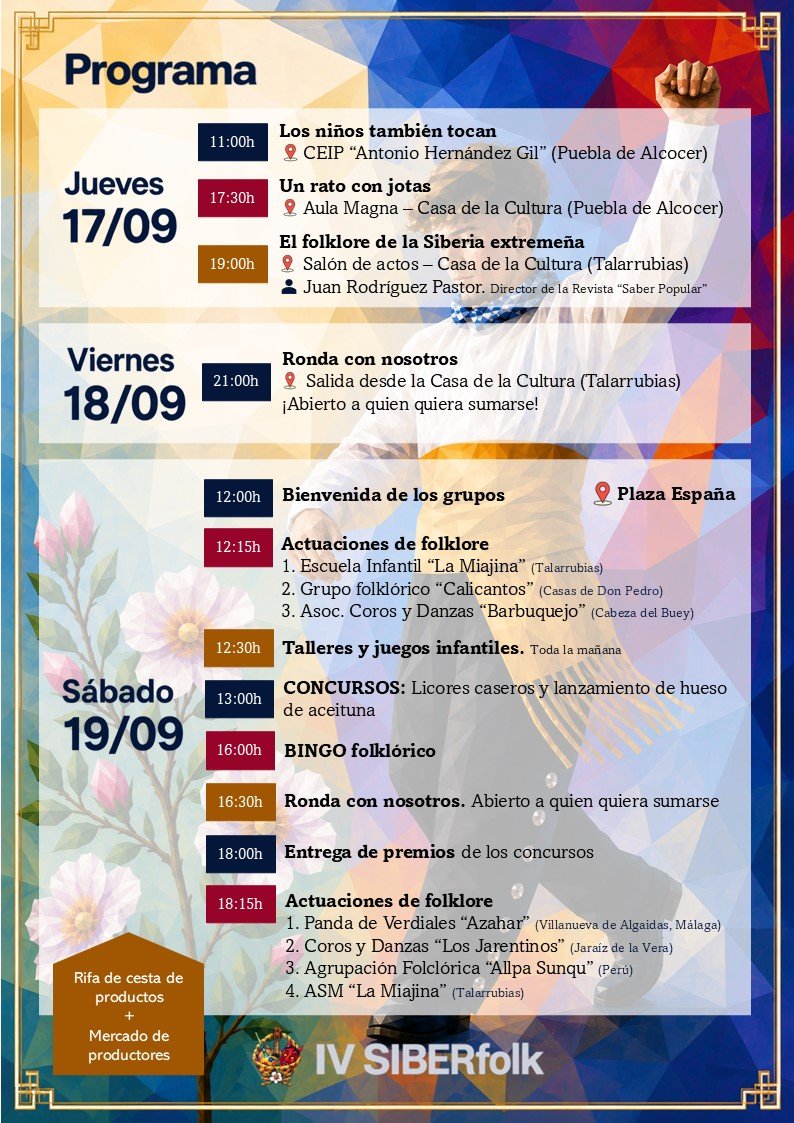 Programa

Jueves
17/09

11:00h
Los niños también tocan
CEIP "Antonio Hernández Gil" (Puebla de Alcocer)

17:30h
Un rato con jotas
Aula Magna – Casa de la Cultura (Puebla de Alcocer)

19:00h
El folklore de la Siberia extremeña
Salón de actos – Casa de la Cultura (Talarrubias)
Juan Rodríguez Pastor. Director de la Revista "Saber Popular"

Viernes
18/09

21:00h
Ronda con nosotros
Salida desde la Casa de la Cultura (Talarrubias)
¡Abierto a quien quiera sumarse!

Sábado
19/09

12:00h
Bienvenida de los grupos
Plaza España

12:15h
Actuaciones de folklore
1. Escuela Infantil "La Miajina" (Talarrubias)
2. Grupo folklórico "Calicantos" (Casas de Don Pedro)
3. Asoc. Coros y Danzas "Barbuquejo" (Cabeza del Buey)

12:30h
Talleres y juegos infantiles. Toda la mañana

13:00h
CONCURSOS: Licores caseros y lanzamiento de hueso de aceituna

16:00h
BINGO folklórico

16:30h
Ronda con nosotros. Abierto a quien quiera sumarse

18:00h
Entrega de premios de los concursos

18:15h
Actuaciones de folklore
1. Panda de Verdiales "Azahar" (Villanueva de Algaidas, Málaga)
2. Coros y Danzas "Los Jarentinos" (Jaraíz de la Vera)
3. Agrupación Folclórica "Allpa Sunqu" (Perú)
4. ASM "La Miajina" (Talarrubias)

Rifa de cesta de productos
+
Mercado de productores

IV SIBERfolk